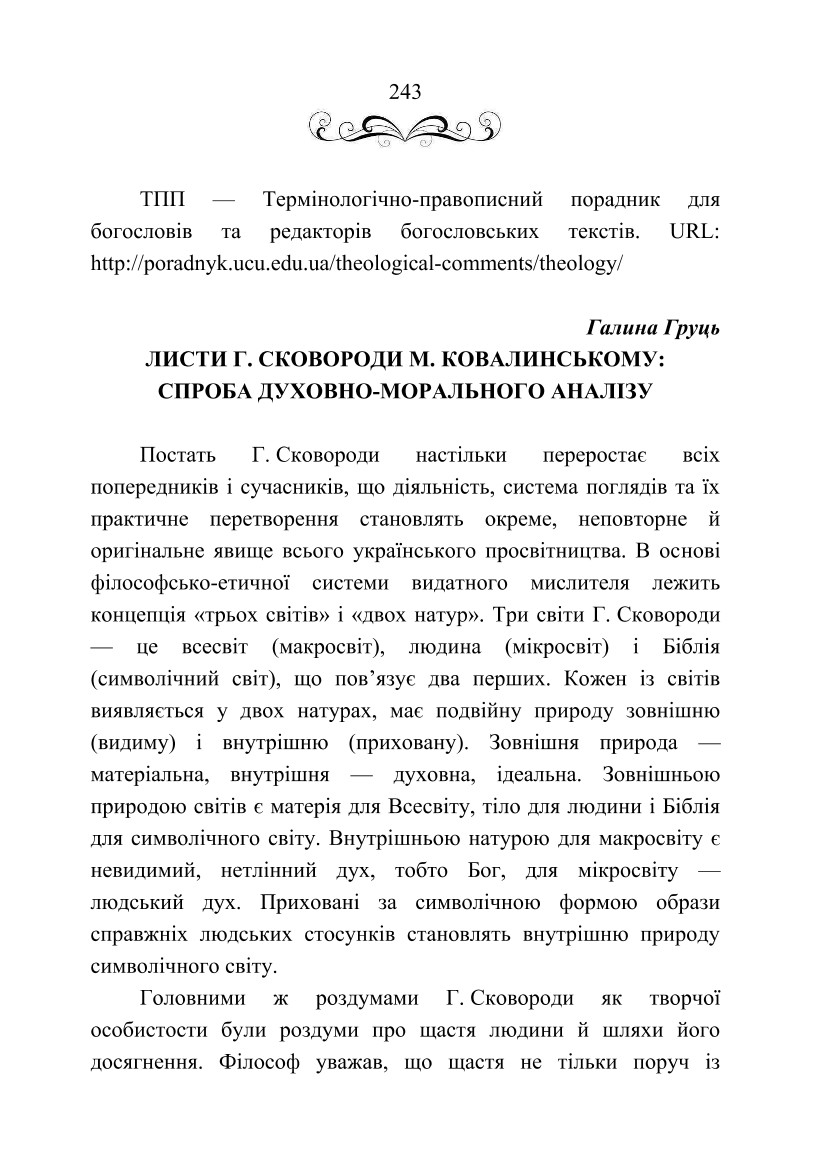 243

ТПП — Термінологічно-правописний порадник для богословів та редакторів богословських текстів. URL: http://poradnyk.ucu.edu.ua/theological-comments/theology/

Галина Груць
ЛИСТИ Г. СКОВОРОДИ М. КОВАЛИНСЬКОМУ: СПРОБА ДУХОВНО-МОРАЛЬНОГО АНАЛІЗУ

Постать Г. Сковороди настільки переростає всіх попередників і сучасників, що діяльність, система поглядів та їх практичне перетворення становлять окреме, неповторне й оригінальне явище всього українського просвітництва. В основі філософсько-етичної системи видатного мислителя лежить концепція «трьох світів» і «двох натур». Три світи Г. Сковороди — це всесвіт (макросвіт), людина (мікросвіт) і Біблія (символічний світ), що пов’язує два перших. Кожен із світів виявляється у двох натурах, має подвійну природу зовнішню (видиму) і внутрішню (приховану). Зовнішня природа — матеріальна, внутрішня — духовна, ідеальна. Зовнішньою природою світів є матерія для Всесвіту, тіло для людини і Біблія для символічного світу. Внутрішньою натурою для макросвіту є невидимий, нетлінний дух, тобто Бог, для мікросвіту — людський дух. Приховані за символічною формою образи справжніх людських стосунків становлять внутрішню природу символічного світу.

Головними ж роздумами Г. Сковороди як творчої особистости були роздуми про щастя людини й шляхи його досягнення. Філософ уважав, що щастя не тільки поруч із